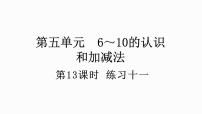 第五单元　6～10的认识和加减法

第13课时　练习十一